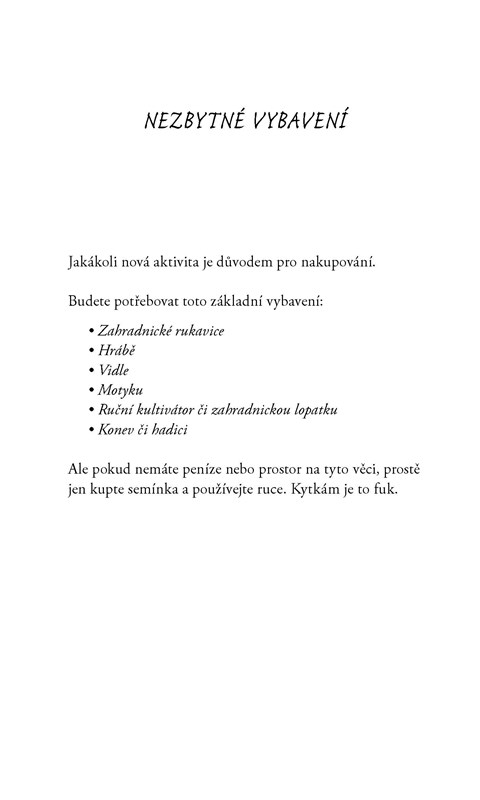 NEZBYTNÉ VYBAVENÍ

Jakákoli nová aktivita je důvodem pro nakupování.

Budete potřebovat toto základní vybavení:

• Zahradnické rukavice
• Hrábě
• Vidle
• Motyku
• Ruční kultivátor či zahradnickou lopatku
• Konev či hadici

Ale pokud nemáte peníze nebo prostor na tyto věci, prostě jen kupte semínka a používejte ruce. Kytkám je to fuk.